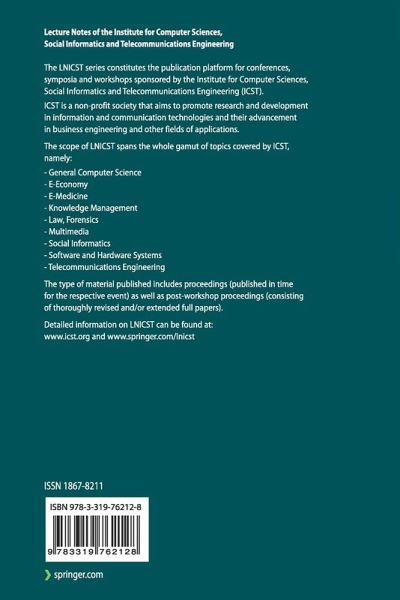 Lecture Notes of the Institute for Computer Sciences, Social Informatics and Telecommunications Engineering

The LNICST series constitutes the publication platform for conferences, symposia and workshops sponsored by the Institute for Computer Sciences, Social Informatics and Telecommunications Engineering (ICST).

ICST is a non-profit society that aims to promote research and development in information and communication technologies and their advancement in business engineering and other fields of applications.

The scope of LNICST spans the whole gamut of topics covered by ICST, namely:

- General Computer Science
- E-Economy
- E-Medicine
- Knowledge Management
- Law, Forensics
- Multimedia
- Social Informatics
- Software and Hardware Systems
- Telecommunications Engineering

The type of material published includes proceedings (published in time for the respective event) as well as post-workshop proceedings (consisting of thoroughly revised and/or extended full papers).

Detailed information on LNICST can be found at:
www.icst.org and www.springer.com/lnicst

ISSN 1867-8211

ISBN 978-3-319-76212-8

9 783319 762128

springer.com